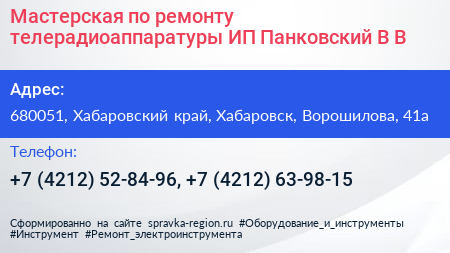 Мастерская по ремонту телерадиоаппаратуры ИП Панковский В В

Адрес:

680051, Хабаровский край, Хабаровск, Ворошилова, 41а

Телефон:

+7 (4212) 52-84-96, +7 (4212) 63-98-15

Сформированно на сайте spravka-region.ru #Оборудование_и_инструменты #Инструмент #Ремонт_электроинструмента